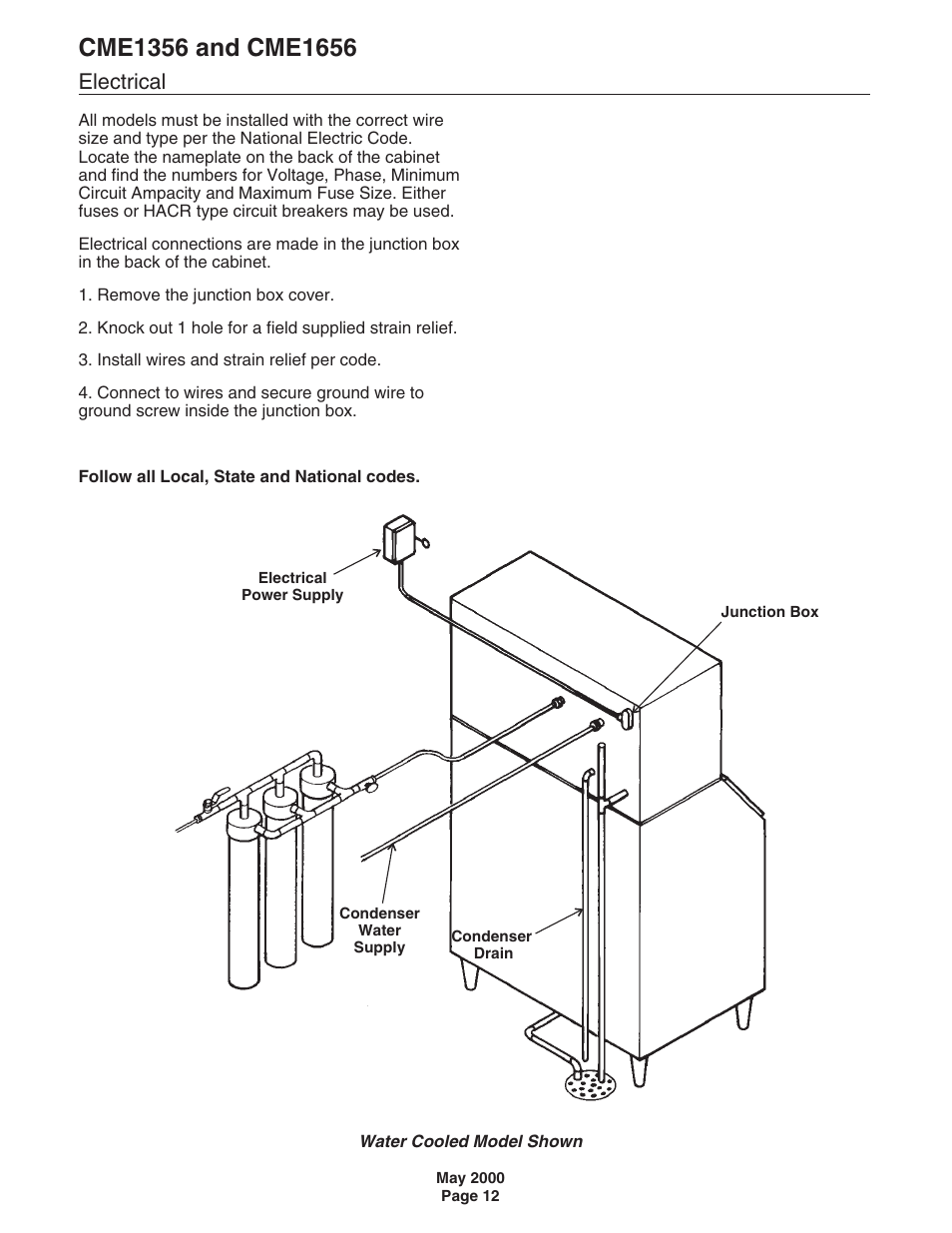 CME1356 and CME1656

Electrical

All models must be installed with the correct wire size and type per the National Electric Code. Locate the nameplate on the back of the cabinet and find the numbers for Voltage, Phase, Minimum Circuit Ampacity and Maximum Fuse Size. Either fuses or HACR type circuit breakers may be used.

Electrical connections are made in the junction box in the back of the cabinet.

1. Remove the junction box cover.

2. Knock out 1 hole for a field supplied strain relief.

3. Install wires and strain relief per code.

4. Connect to wires and secure ground wire to ground screw inside the junction box.

Follow all Local, State and National codes.

Electrical Power Supply

Junction Box

Condenser Water Supply

Condenser Drain

Water Cooled Model Shown

May 2000
Page 12